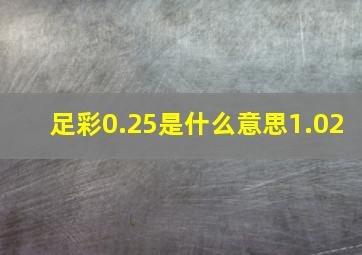 足彩0.25是什么意思1.02